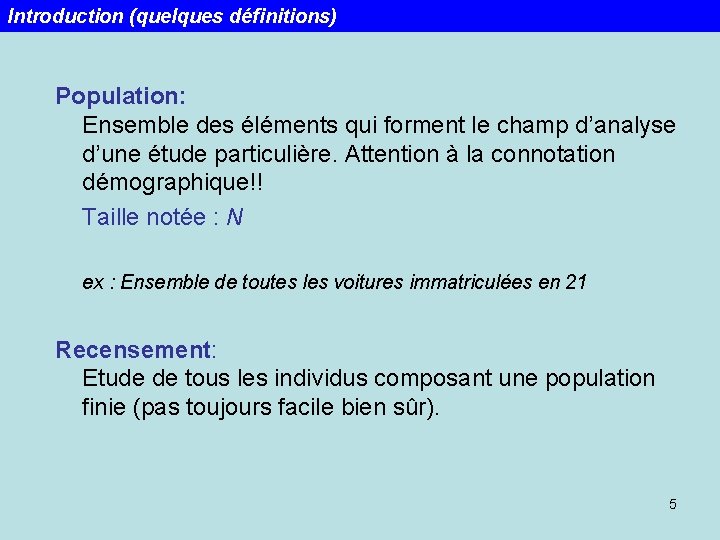 Introduction (quelques définitions)

Population:
Ensemble des éléments qui forment le champ d'analyse d'une étude particulière. Attention à la connotation démographique!!

Taille notée : $N$

ex : Ensemble de toutes les voitures immatriculées en 21

Recensement:
Etude de tous les individus composant une population finie (pas toujours facile bien sûr).

5